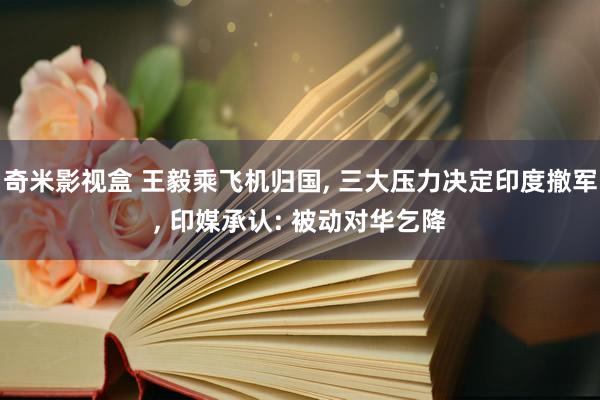 奇米影视盒 王毅乘飞机归国, 三大压力决定印度撤军, 印媒承认: 被动对华乞降